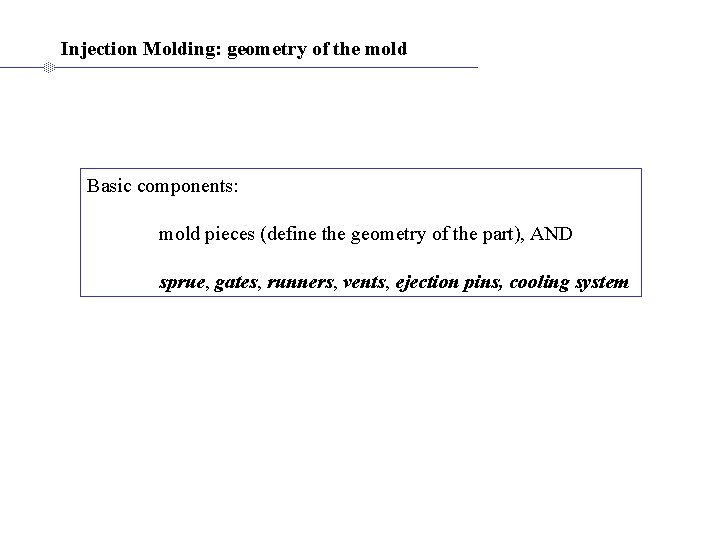 Injection Molding: geometry of the mold

Basic components:

mold pieces (define the geometry of the part), AND

sprue, gates, runners, vents, ejection pins, cooling system